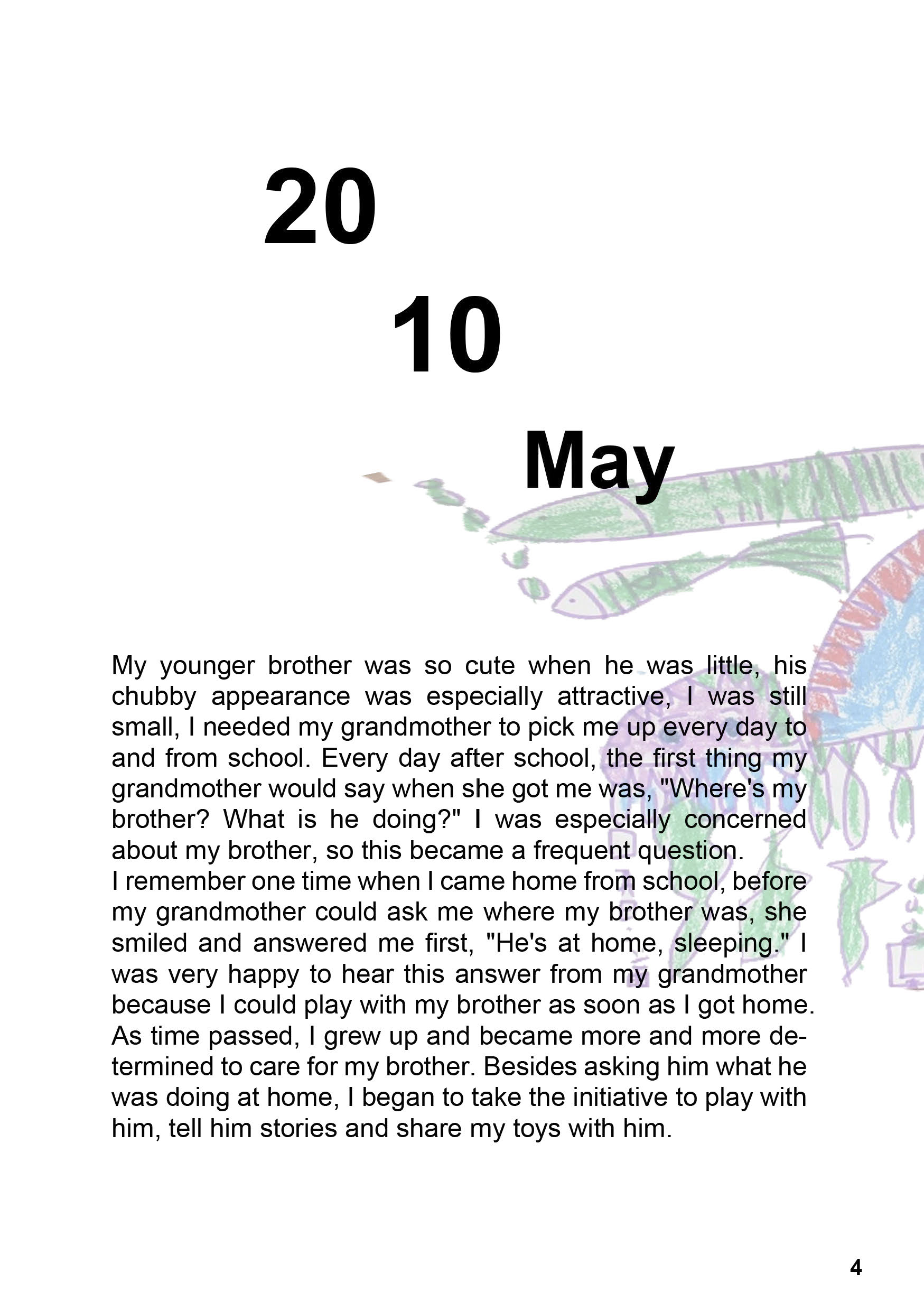 20

10

May

My younger brother was so cute when he was little, his chubby appearance was especially attractive, I was still small, I needed my grandmother to pick me up every day to and from school. Every day after school, the first thing my grandmother would say when she got me was, "Where's my brother? What is he doing?" I was especially concerned about my brother, so this became a frequent question.
I remember one time when I came home from school, before my grandmother could ask me where my brother was, she smiled and answered me first, "He's at home, sleeping." I was very happy to hear this answer from my grandmother because I could play with my brother as soon as I got home. As time passed, I grew up and became more and more determined to care for my brother. Besides asking him what he was doing at home, I began to take the initiative to play with him, tell him stories and share my toys with him.

4